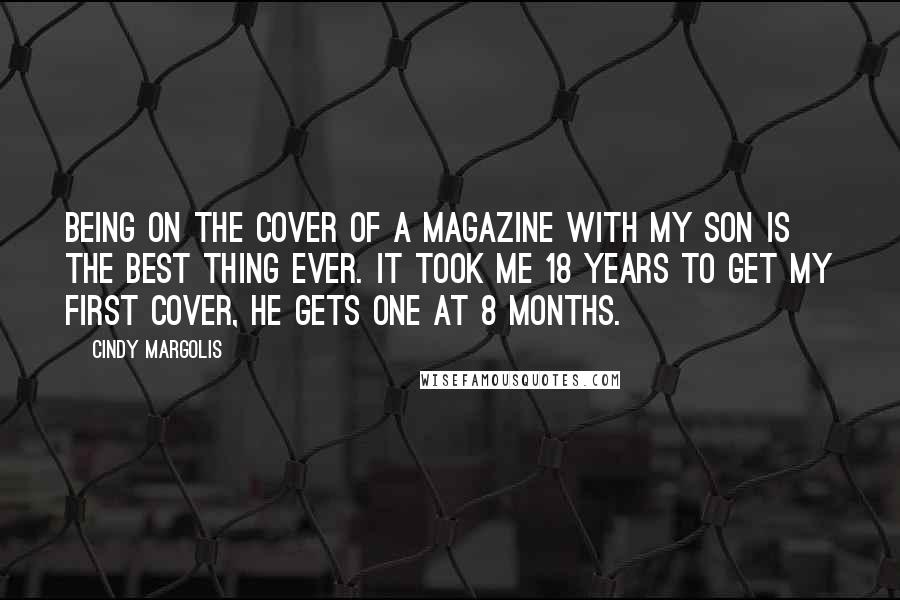 BEING ON THE COVER OF A MAGAZINE WITH MY SON IS THE BEST THING EVER. IT TOOK ME 18 YEARS TO GET MY FIRST COVER, HE GETS ONE AT 8 MONTHS.

CINDY MARGOLIS

WISEFAMOUSQUOTES.COM